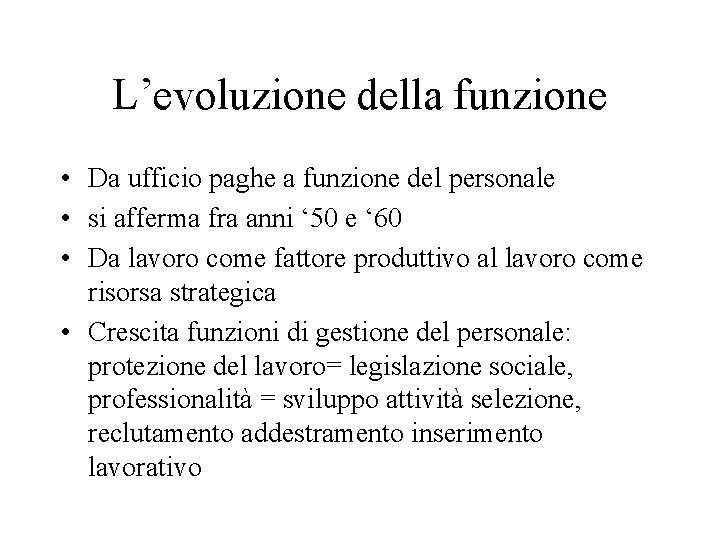 L'evoluzione della funzione

• Da ufficio paghe a funzione del personale
• si afferma fra anni '50 e '60
• Da lavoro come fattore produttivo al lavoro come risorsa strategica
• Crescita funzioni di gestione del personale: protezione del lavoro= legislazione sociale, professionalità = sviluppo attività selezione, reclutamento addestramento inserimento lavorativo